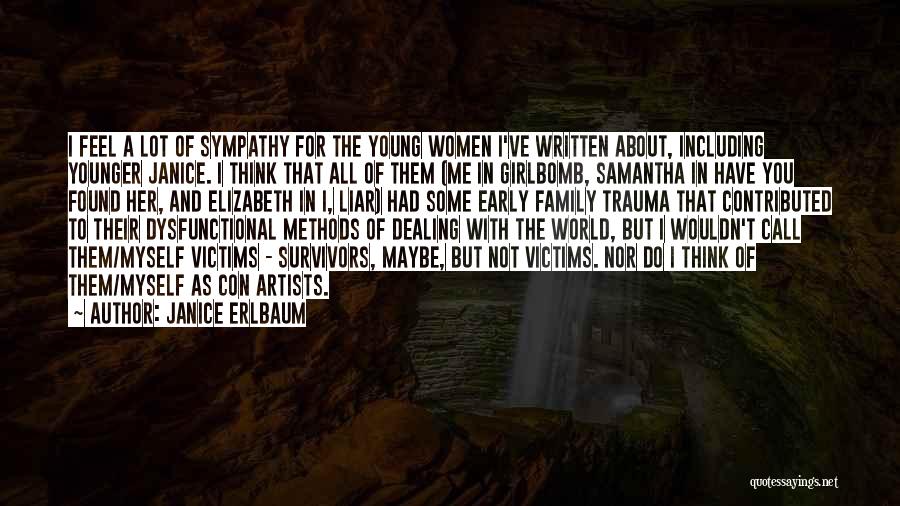 I FEEL A LOT OF SYMPATHY FOR THE YOUNG WOMEN I'VE WRITTEN ABOUT, INCLUDING YOUNGER JANICE. I THINK THAT ALL OF THEM (ME IN GIRLBOMB, SAMANTHA IN HAVE YOU FOUND HER, AND ELIZABETH IN I, LIAR) HAD SOME EARLY FAMILY TRAUMA THAT CONTRIBUTED TO THEIR DYSFUNCTIONAL METHODS OF DEALING WITH THE WORLD, BUT I WOULDN'T CALL THEM/MYSELF VICTIMS - SURVIVORS, MAYBE, BUT NOT VICTIMS. NOR DO I THINK OF THEM/MYSELF AS CON ARTISTS.

— AUTHOR: JANICE ERLBAUM

quotessayings.net